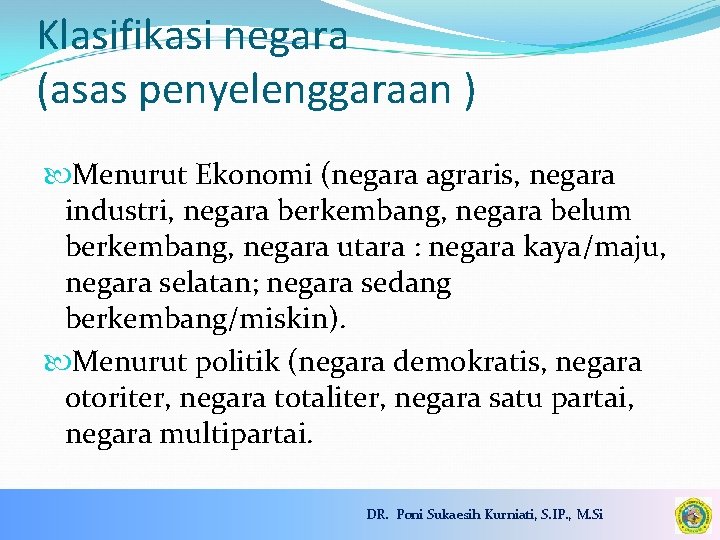 Klasifikasi negara
(asas penyelenggaraan )

Menurut Ekonomi (negara agraris, negara industri, negara berkembang, negara belum berkembang, negara utara : negara kaya/maju, negara selatan; negara sedang berkembang/miskin).

Menurut politik (negara demokratis, negara otoriter, negara totaliter, negara satu partai, negara multipartai.

DR. Poni Sukaesih Kurniati, S.IP., M.Si